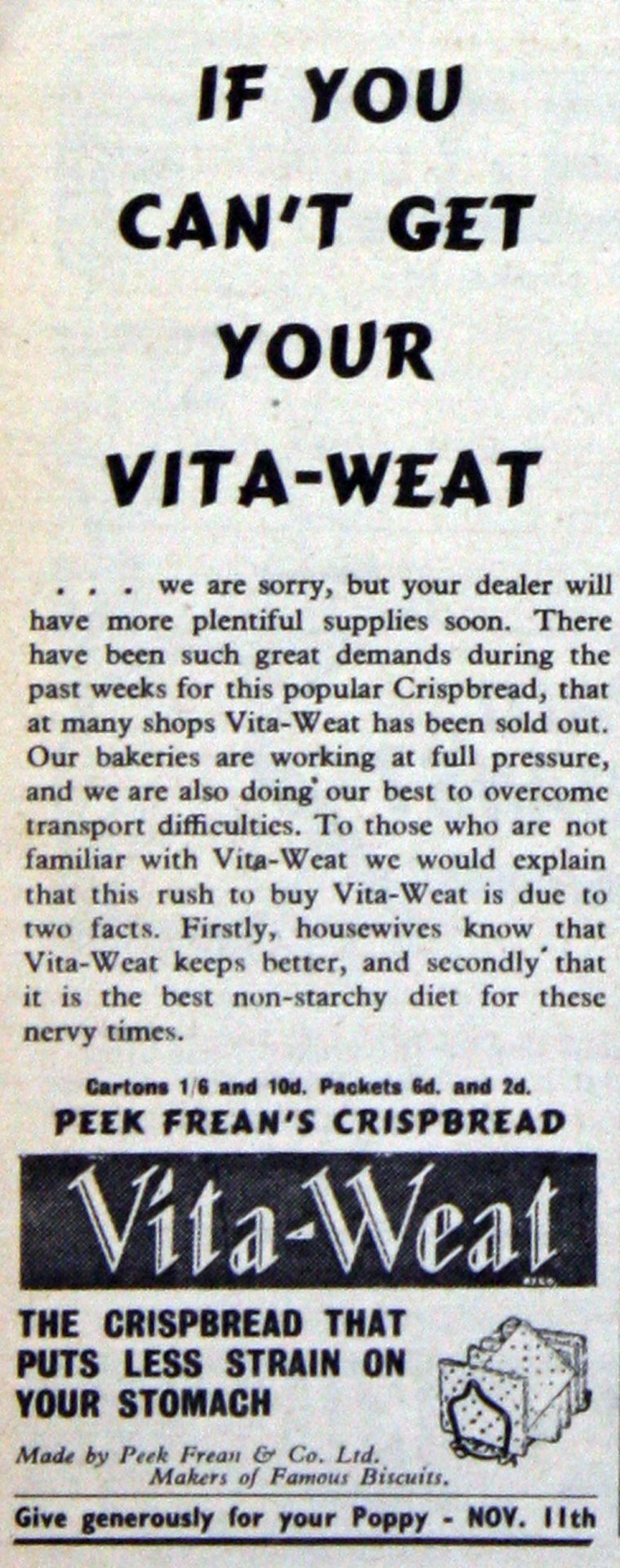 IF YOU
CAN'T GET
YOUR
VITA-WEAT

. . . we are sorry, but your dealer will have more plentiful supplies soon. There have been such great demands during the past weeks for this popular Crispbread, that at many shops Vita-Weat has been sold out. Our bakeries are working at full pressure, and we are also doing our best to overcome transport difficulties. To those who are not familiar with Vita-Weat we would explain that this rush to buy Vita-Weat is due to two facts. Firstly, housewives know that Vita-Weat keeps better, and secondly that it is the best non-starchy diet for these nervy times.

Cartons 1/6 and 10d. Packets 6d. and 2d.
PEEK FREAN'S CRISPBREAD

Vita-Weat

THE CRISPBREAD THAT
PUTS LESS STRAIN ON
YOUR STOMACH

Made by Peek Frean & Co. Ltd.
Makers of Famous Biscuits.

Give generously for your Poppy - NOV. 11th